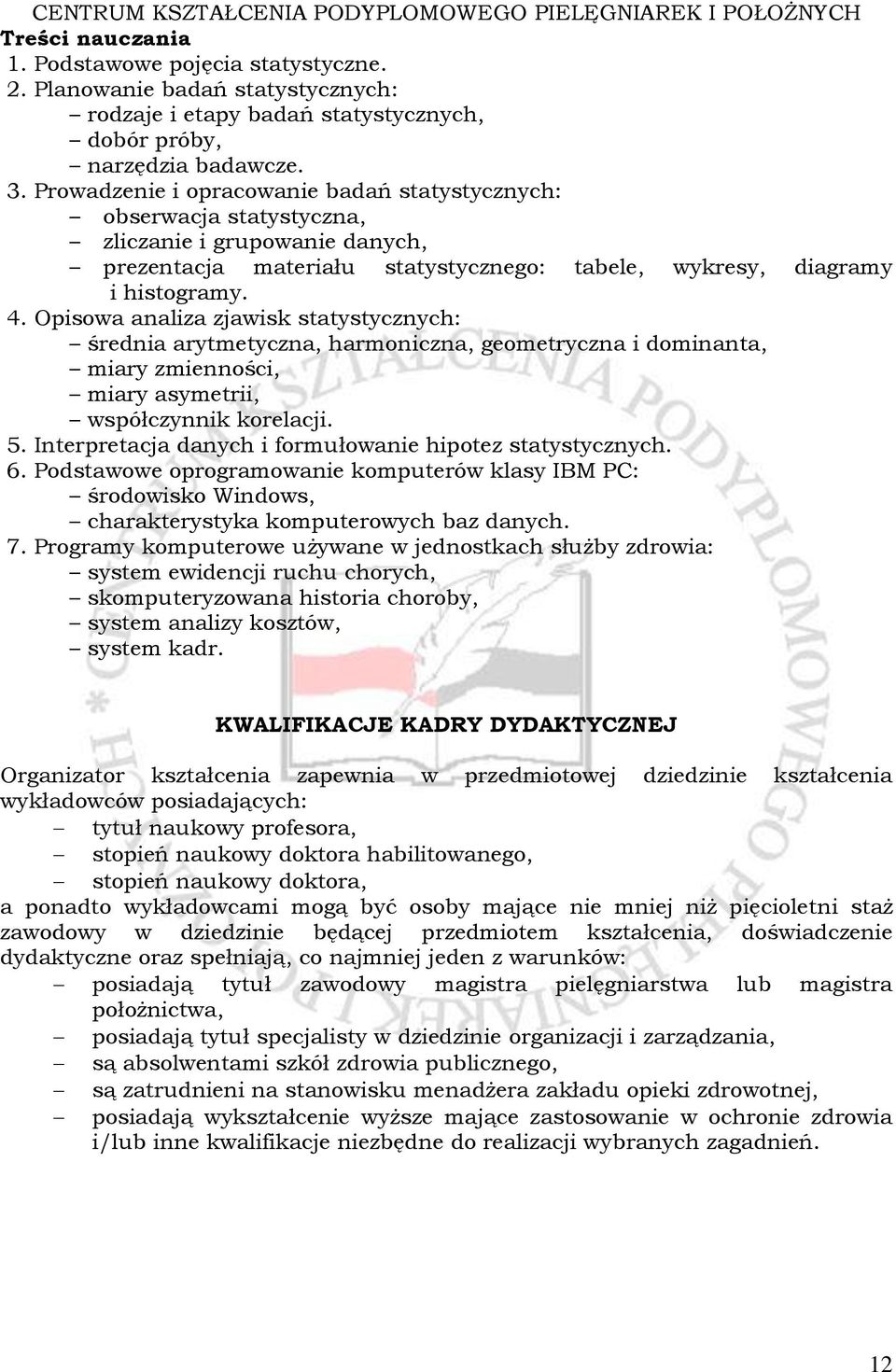 CENTRUM KSZTAŁCENIA PODYPLOMOWEGO PIELĘGNIAREK I POŁOŻNYCH
Treści nauczania
1. Podstawowe pojęcia statystyczne.
2. Planowanie badań statystycznych:
– rodzaje i etapy badań statystycznych,
– dobór próby,
– narzędzia badawcze.
3. Prowadzenie i opracowanie badań statystycznych:
– obserwacja statystyczna,
– zliczanie i grupowanie danych,
– prezentacja materiału statystycznego: tabele, wykresy, diagramy i histogramy.
4. Opisowa analiza zjawisk statystycznych:
– średnia arytmetyczna, harmoniczna, geometryczna i dominanta,
– miary zmienności,
– miary asymetrii,
– współczynnik korelacji.
5. Interpretacja danych i formułowanie hipotez statystycznych.
6. Podstawowe oprogramowanie komputerów klasy IBM PC:
– środowisko Windows,
– charakterystyka komputerowych baz danych.
7. Programy komputerowe używane w jednostkach służby zdrowia:
– system ewidencji ruchu chorych,
– skomputeryzowana historia choroby,
– system analizy kosztów,
– system kadr.

KWALIFIKACJE KADRY DYDAKTYCZNEJ

Organizator kształcenia zapewnia w przedmiotowej dziedzinie kształcenia wykładowców posiadających:
– tytuł naukowy profesora,
– stopień naukowy doktora habilitowanego,
– stopień naukowy doktora,
a ponadto wykładowcami mogą być osoby mające nie mniej niż pięcioletni staż zawodowy w dziedzinie będącej przedmiotem kształcenia, doświadczenie dydaktyczne oraz spełniają, co najmniej jeden z warunków:
– posiadają tytuł zawodowy magistra pielęgniarstwa lub magistra położnictwa,
– posiadają tytuł specjalisty w dziedzinie organizacji i zarządzania,
– są absolwentami szkół zdrowia publicznego,
– są zatrudnieni na stanowisku menadżera zakładu opieki zdrowotnej,
– posiadają wykształcenie wyższe mające zastosowanie w ochronie zdrowia i/lub inne kwalifikacje niezbędne do realizacji wybranych zagadnień.

12